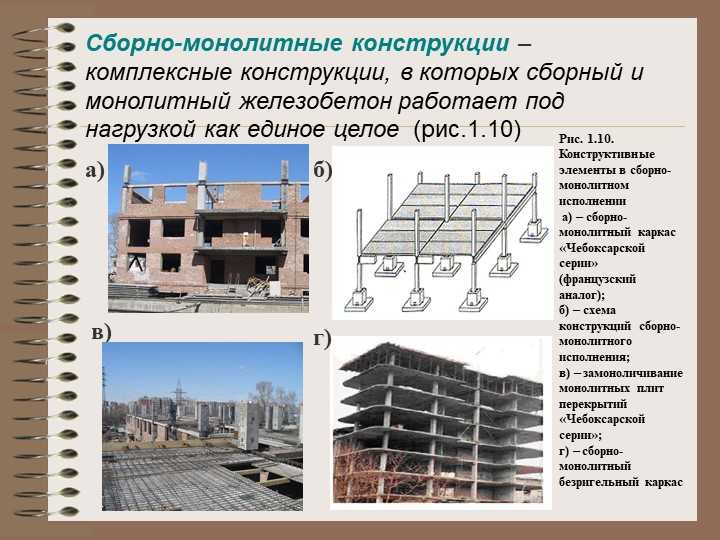 Сборно-монолитные конструкции – комплексные конструкции, в которых сборный и монолитный железобетон работает под нагрузкой как единое целое (рис.1.10)

а)

б)

в)

г)

Рис. 1.10. Конструктивные элементы в сборно-монолитном исполнении
а) – сборно-монолитный каркас «Чебоксарской серии» (французский аналог);
б) – схема конструкций сборно-монолитного исполнения;
в) – замоноличивание монолитных плит перекрытий «Чебоксарской серии»;
г) – сборно-монолитный безригельный каркас